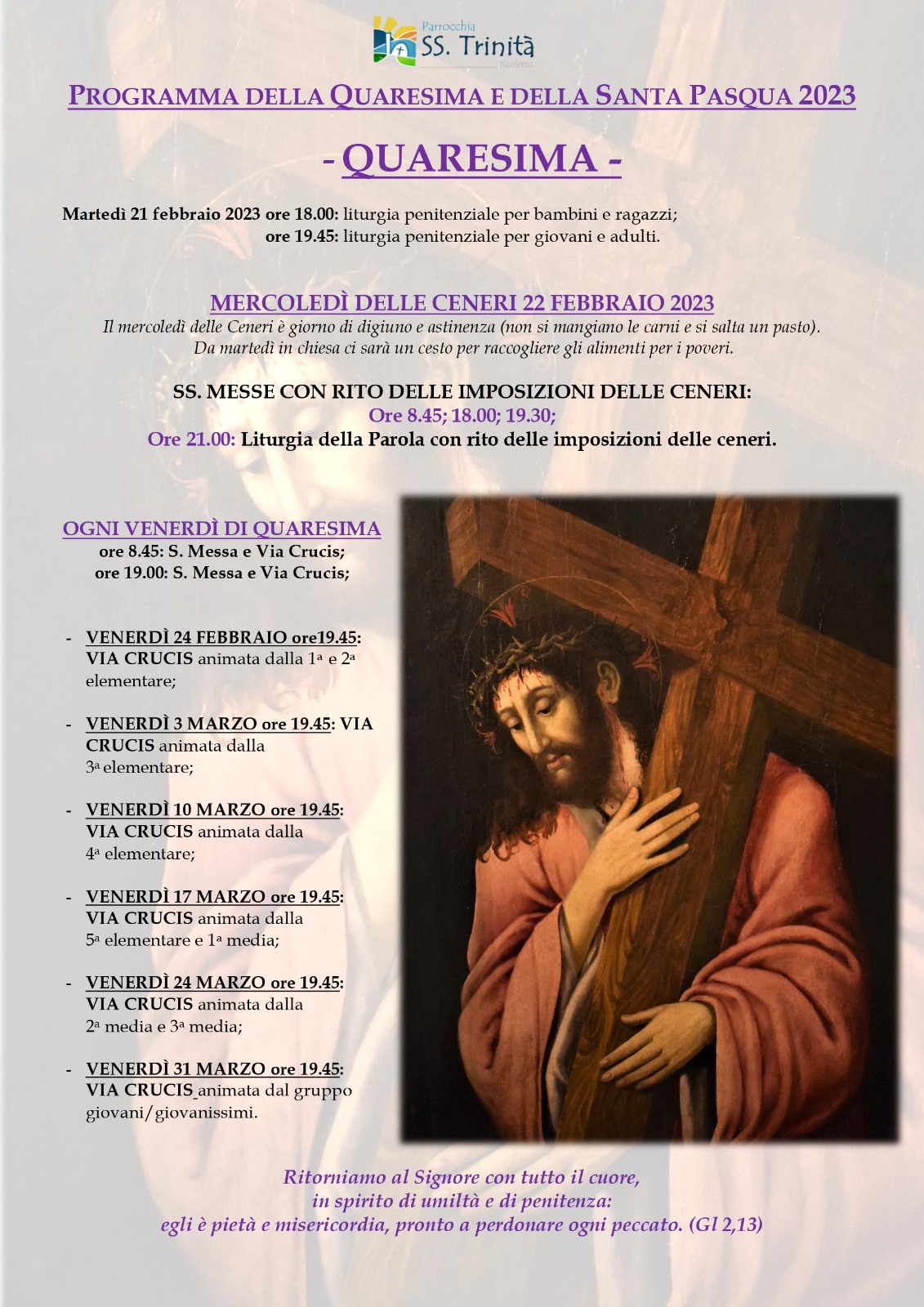 Parrocchia
SS. Trinità
Barletta

PROGRAMMA DELLA QUARESIMA E DELLA SANTA PASQUA 2023

- QUARESIMA -

Martedì 21 febbraio 2023 ore 18.00: liturgia penitenziale per bambini e ragazzi;
ore 19.45: liturgia penitenziale per giovani e adulti.

MERCOLEDÌ DELLE CENERI 22 FEBBRAIO 2023
Il mercoledì delle Ceneri è giorno di digiuno e astinenza (non si mangiano le carni e si salta un pasto).
Da martedì in chiesa ci sarà un cesto per raccogliere gli alimenti per i poveri.

SS. MESSE CON RITO DELLE IMPOSIZIONI DELLE CENERI:
Ore 8.45; 18.00; 19.30;
Ore 21.00: Liturgia della Parola con rito delle imposizioni delle ceneri.

OGNI VENERDÌ DI QUARESIMA
ore 8.45: S. Messa e Via Crucis;
ore 19.00: S. Messa e Via Crucis;

- VENERDÌ 24 FEBBRAIO ore19.45: VIA CRUCIS animata dalla 1ª e 2ª elementare;

- VENERDÌ 3 MARZO ore 19.45: VIA CRUCIS animata dalla 3ª elementare;

- VENERDÌ 10 MARZO ore 19.45: VIA CRUCIS animata dalla 4ª elementare;

- VENERDÌ 17 MARZO ore 19.45: VIA CRUCIS animata dalla 5ª elementare e 1ª media;

- VENERDÌ 24 MARZO ore 19.45: VIA CRUCIS animata dalla 2ª media e 3ª media;

- VENERDÌ 31 MARZO ore 19.45: VIA CRUCIS animata dal gruppo giovani/giovanissimi.

Ritorniamo al Signore con tutto il cuore,
in spirito di umiltà e di penitenza:
egli è pietà e misericordia, pronto a perdonare ogni peccato. (Gl 2,13)